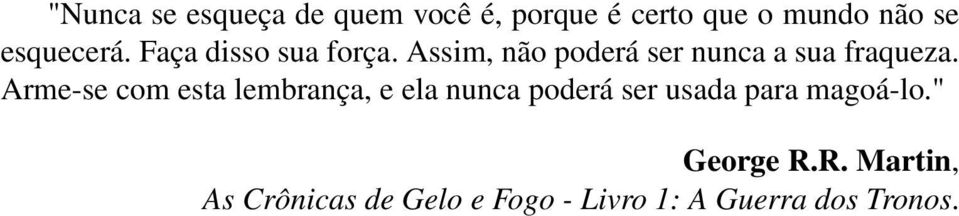 "Nunca se esqueça de quem você é, porque é certo que o mundo não se esquecerá. Faça disso sua força. Assim, não poderá ser nunca a sua fraqueza. Arme-se com esta lembrança, e ela nunca poderá ser usada para magoá-lo."

George R.R. Martin,
As Crônicas de Gelo e Fogo - Livro 1: A Guerra dos Tronos.